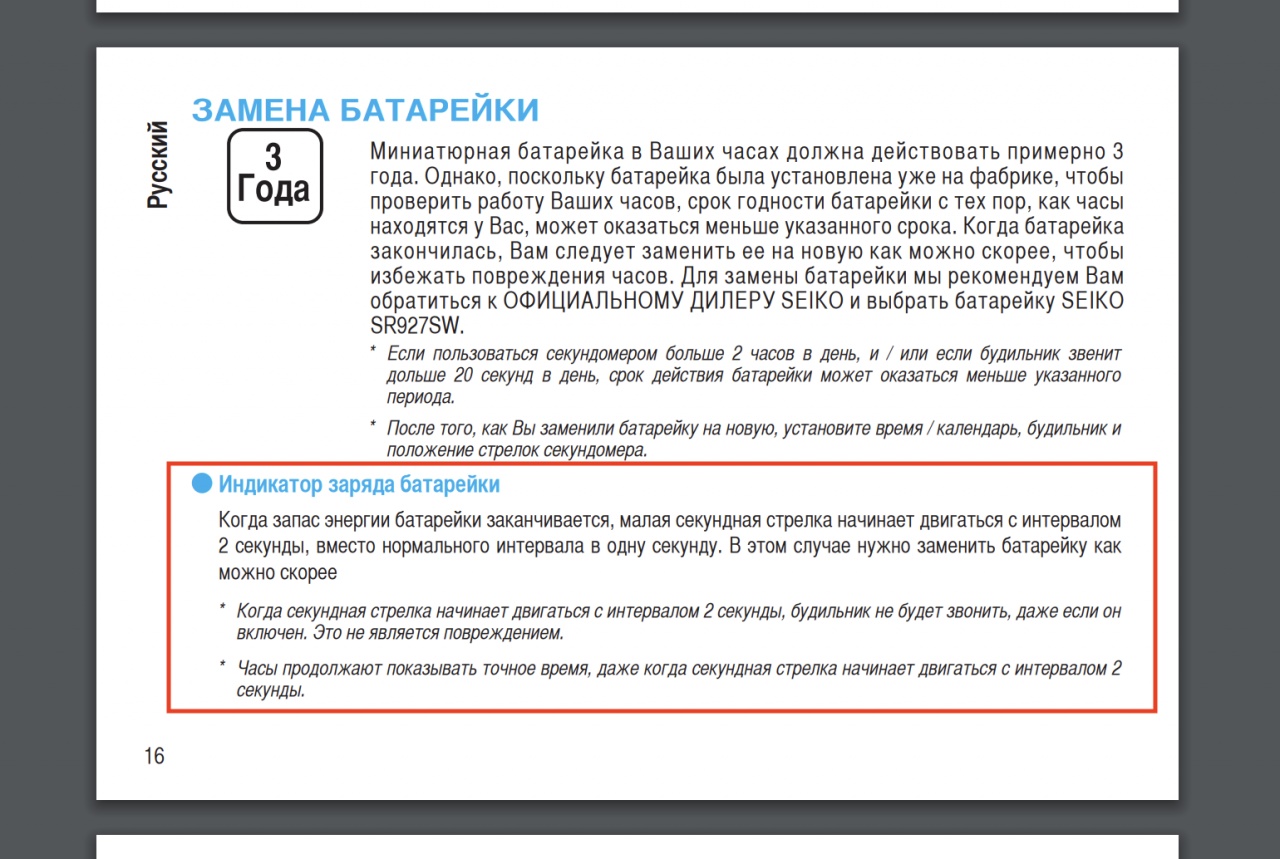 Русский

ЗАМЕНА БАТАРЕЙКИ

3 Года

Миниатюрная батарейка в Ваших часах должна действовать примерно 3 года. Однако, поскольку батарейка была установлена уже на фабрике, чтобы проверить работу Ваших часов, срок годности батарейки с тех пор, как часы находятся у Вас, может оказаться меньше указанного срока. Когда батарейка закончилась, Вам следует заменить ее на новую как можно скорее, чтобы избежать повреждения часов. Для замены батарейки мы рекомендуем Вам обратиться к ОФИЦИАЛЬНОМУ ДИЛЕРУ SEIKO и выбрать батарейку SEIKO SR927SW.

* Если пользоваться секундомером больше 2 часов в день, и / или если будильник звенит дольше 20 секунд в день, срок действия батарейки может оказаться меньше указанного периода.

* После того, как Вы заменили батарейку на новую, установите время / календарь, будильник и положение стрелок секундомера.

Индикатор заряда батарейки

Когда запас энергии батарейки заканчивается, малая секундная стрелка начинает двигаться с интервалом 2 секунды, вместо нормального интервала в одну секунду. В этом случае нужно заменить батарейку как можно скорее

* Когда секундная стрелка начинает двигаться с интервалом 2 секунды, будильник не будет звонить, даже если он включен. Это не является повреждением.

* Часы продолжают показывать точное время, даже когда секундная стрелка начинает двигаться с интервалом 2 секунды.

16